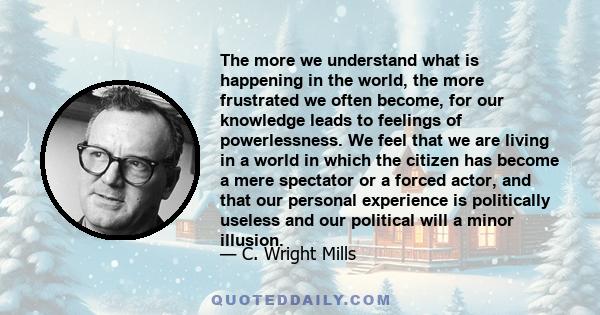 The more we understand what is happening in the world, the more frustrated we often become, for our knowledge leads to feelings of powerlessness. We feel that we are living in a world in which the citizen has become a mere spectator or a forced actor, and that our personal experience is politically useless and our political will a minor illusion.
— C. Wright Mills

QUOTEDDAILY.COM